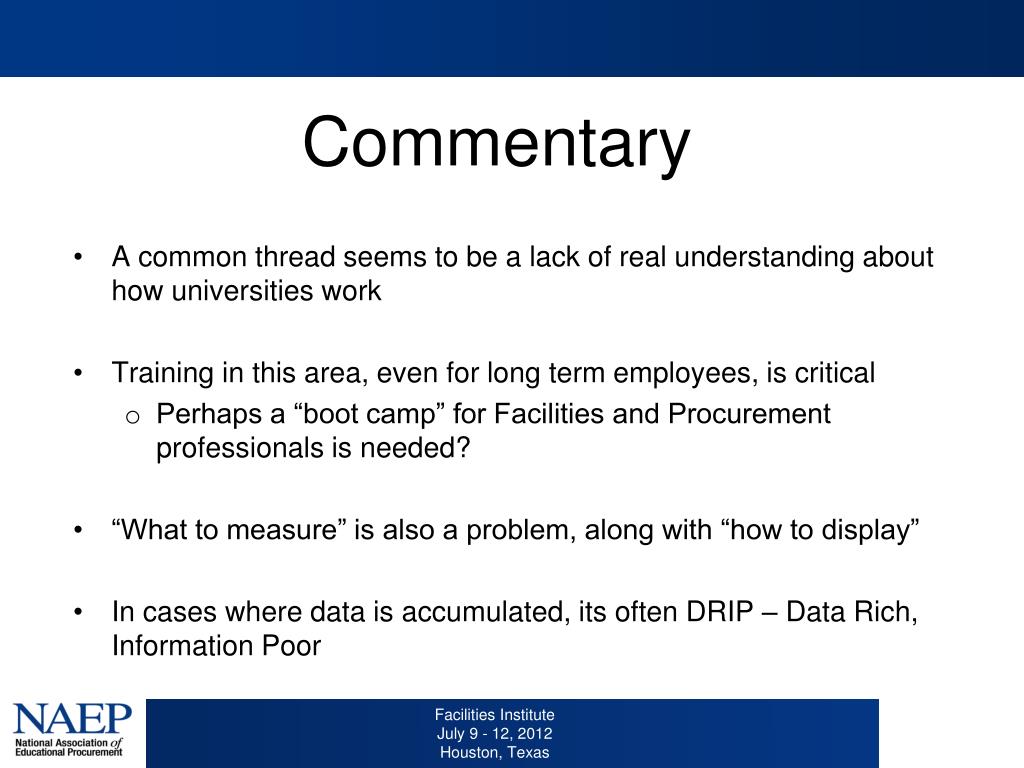 Commentary

• A common thread seems to be a lack of real understanding about how universities work

• Training in this area, even for long term employees, is critical
  o Perhaps a “boot camp” for Facilities and Procurement professionals is needed?

• “What to measure” is also a problem, along with “how to display”

• In cases where data is accumulated, its often DRIP – Data Rich, Information Poor

NAEP
National Association of Educational Procurement

Facilities Institute
July 9 - 12, 2012
Houston, Texas